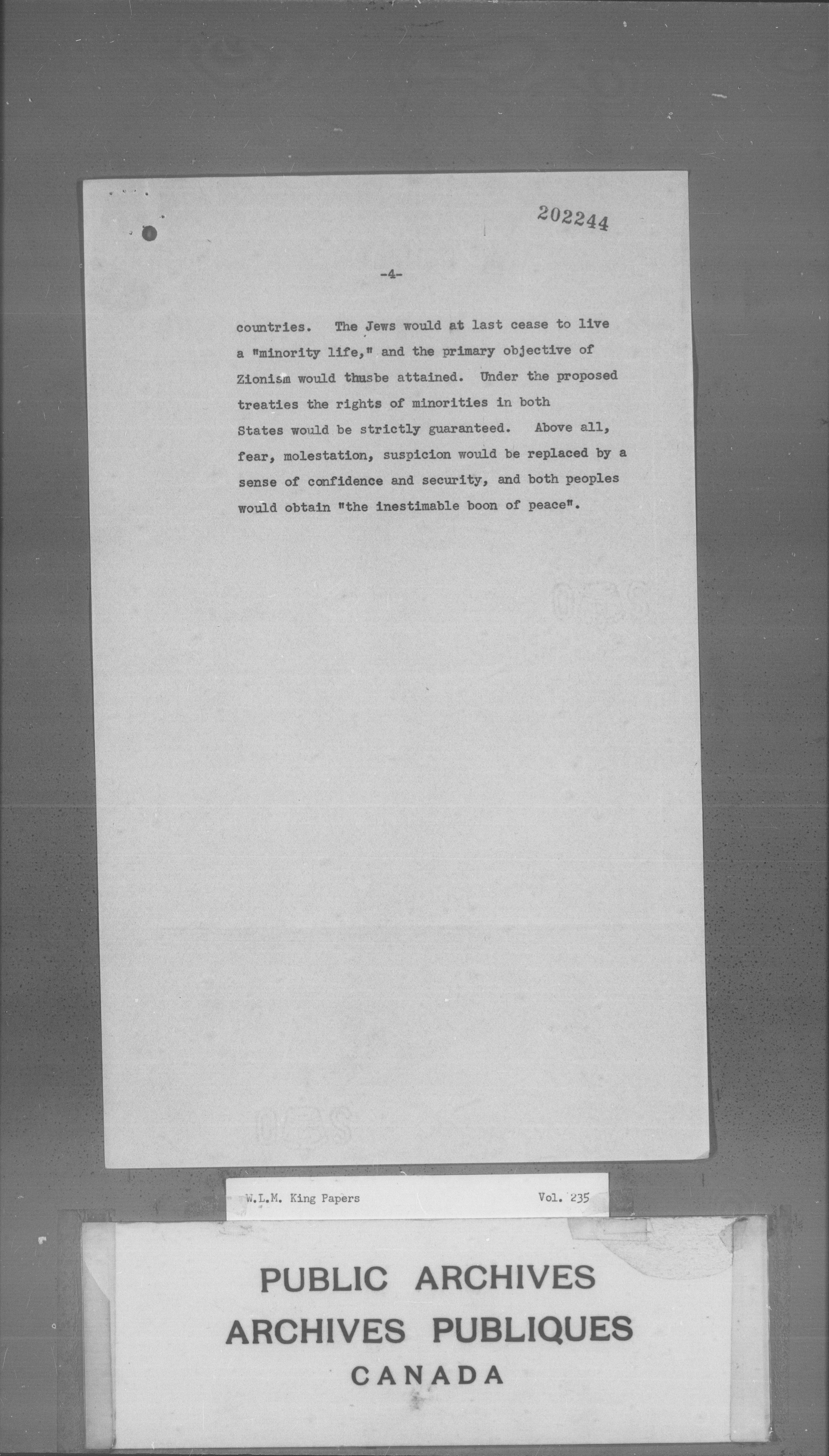 202244

-4-

countries. The Jews would at last cease to live a "minority life," and the primary objective of Zionism would thusbe attained. Under the proposed treaties the rights of minorities in both States would be strictly guaranteed. Above all, fear, molestation, suspicion would be replaced by a sense of confidence and security, and both peoples would obtain "the inestimable boon of peace".

W.L.M. King Papers Vol. 235

PUBLIC ARCHIVES
ARCHIVES PUBLIQUES
CANADA